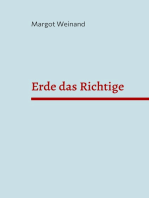 Margot Weinand

Erde das Richtige